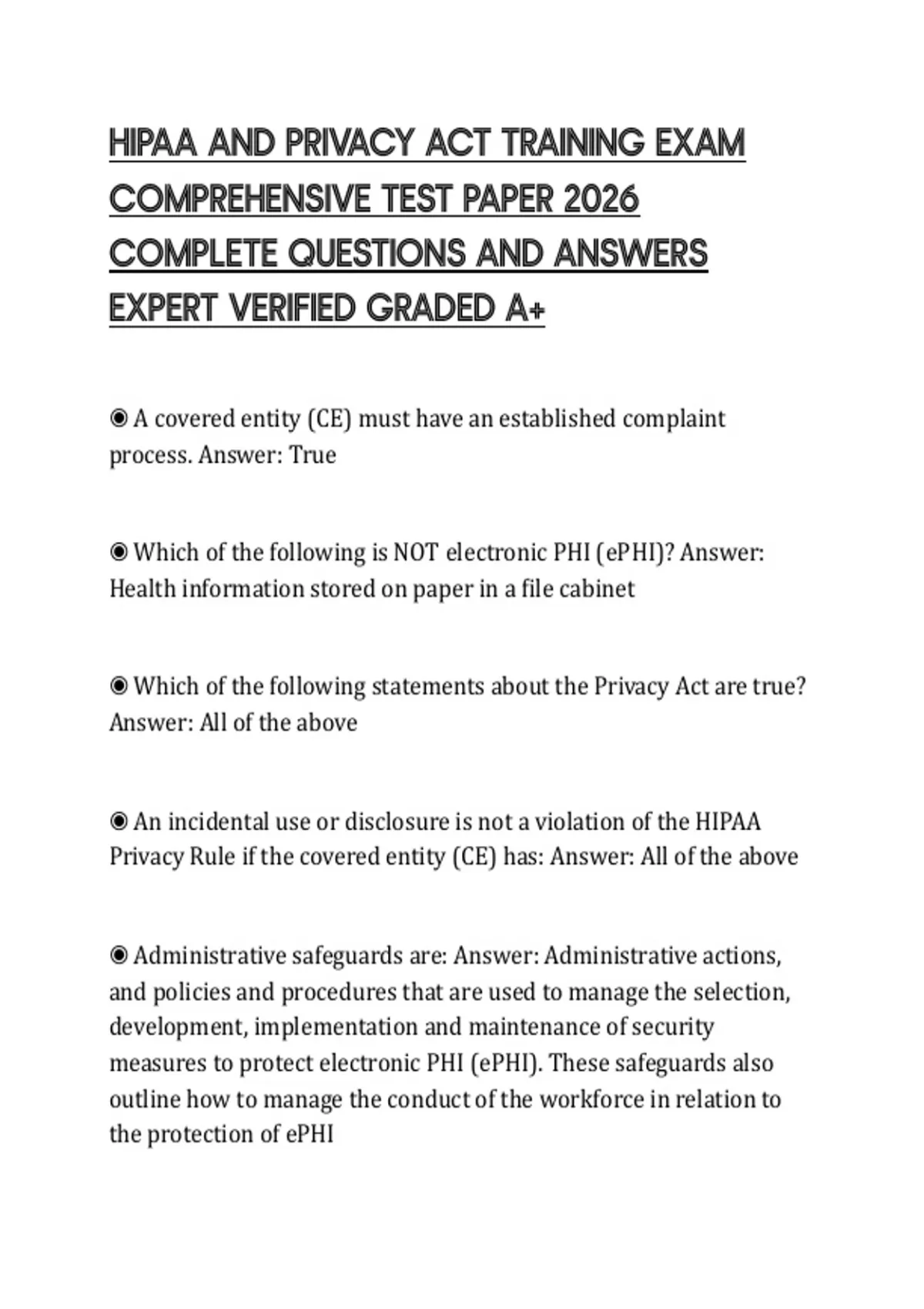 HIPAA AND PRIVACY ACT TRAINING EXAM COMPREHENSIVE TEST PAPER 2026 COMPLETE QUESTIONS AND ANSWERS EXPERT VERIFIED GRADED A+

◉ A covered entity (CE) must have an established complaint process. Answer: True

◉ Which of the following is NOT electronic PHI (ePHI)? Answer: Health information stored on paper in a file cabinet

◉ Which of the following statements about the Privacy Act are true? Answer: All of the above

◉ An incidental use or disclosure is not a violation of the HIPAA Privacy Rule if the covered entity (CE) has: Answer: All of the above

◉ Administrative safeguards are: Answer: Administrative actions, and policies and procedures that are used to manage the selection, development, implementation and maintenance of security measures to protect electronic PHI (ePHI). These safeguards also outline how to manage the conduct of the workforce in relation to the protection of ePHI